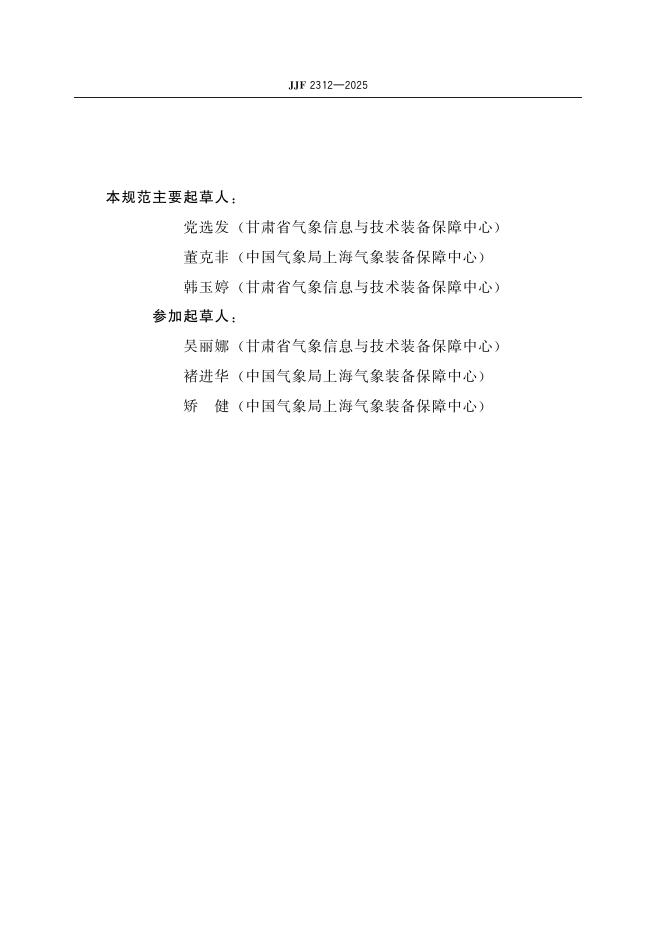 JJF 2312—2025

本规范主要起草人：

党选发（甘肃省气象信息与技术装备保障中心）

董克非（中国气象局上海气象装备保障中心）

韩玉婷（甘肃省气象信息与技术装备保障中心）

参加起草人：

吴丽娜（甘肃省气象信息与技术装备保障中心）

褚进华（中国气象局上海气象装备保障中心）

矫　健（中国气象局上海气象装备保障中心）